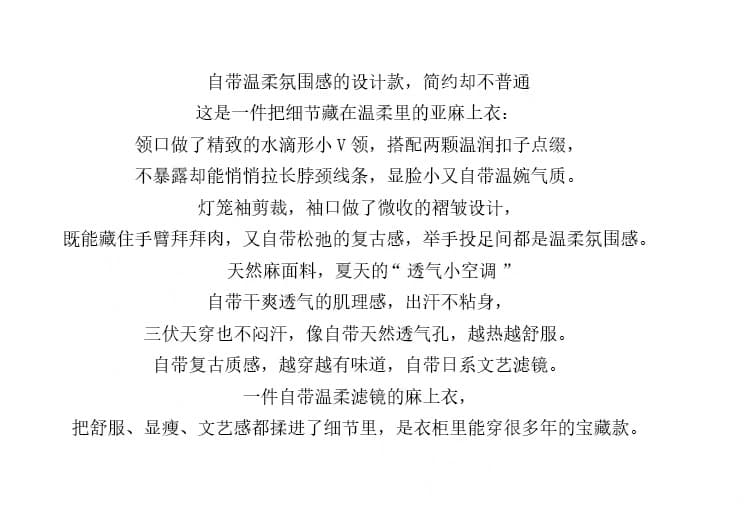 自带温柔氛围感的设计款，简约却不普通
这是一件把细节藏在温柔里的亚麻上衣：
领口做了精致的水滴形小 V 领，搭配两颗温润扣子点缀，
不暴露却能悄悄拉长脖颈线条，显脸小又自带温婉气质。
灯笼袖剪裁，袖口做了微收的褶皱设计，
既能藏住手臂拜拜肉，又自带松弛的复古感，举手投足间都是温柔氛围感。
天然麻面料，夏天的“ 透气小空调 ”
自带干爽透气的肌理感，出汗不粘身，
三伏天穿也不闷汗，像自带天然透气孔，越热越舒服。
自带复古质感，越穿越有味道，自带日系文艺滤镜。
一件自带温柔滤镜的麻上衣，
把舒服、显瘦、文艺感都揉进了细节里，是衣柜里能穿很多年的宝藏款。